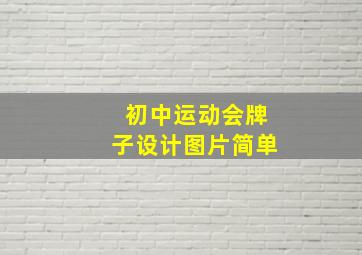 初中运动会牌子设计图片简单